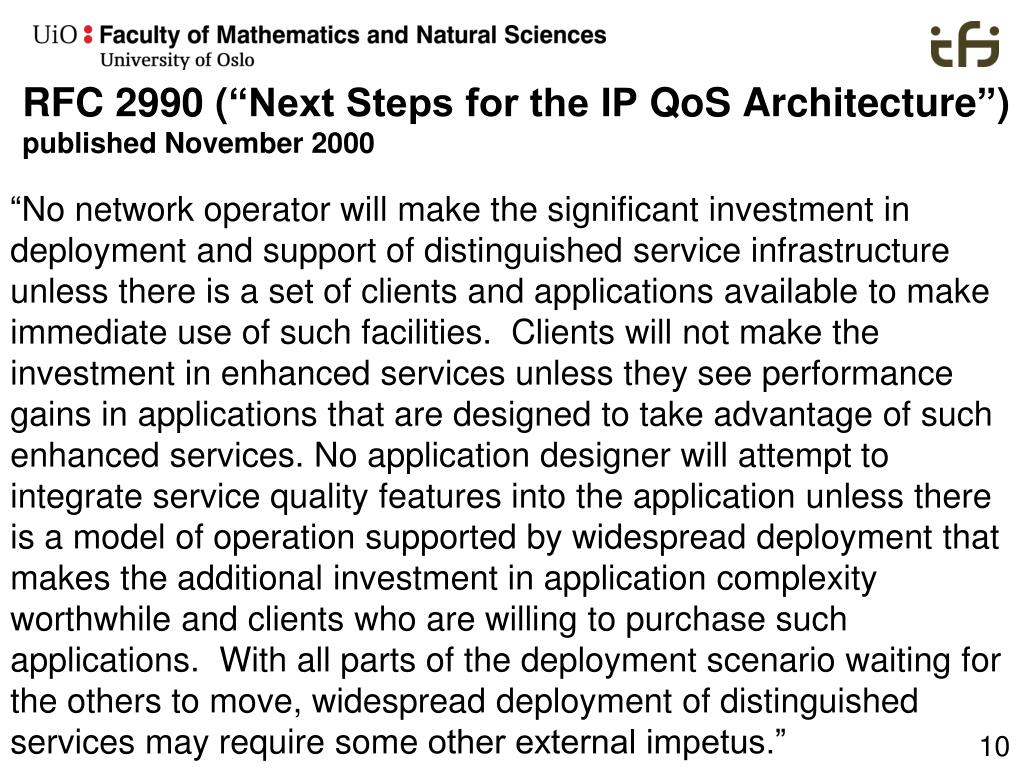 UiO : Faculty of Mathematics and Natural Sciences
University of Oslo

ifi

RFC 2990 (“Next Steps for the IP QoS Architecture”)
published November 2000

“No network operator will make the significant investment in deployment and support of distinguished service infrastructure unless there is a set of clients and applications available to make immediate use of such facilities. Clients will not make the investment in enhanced services unless they see performance gains in applications that are designed to take advantage of such enhanced services. No application designer will attempt to integrate service quality features into the application unless there is a model of operation supported by widespread deployment that makes the additional investment in application complexity worthwhile and clients who are willing to purchase such applications. With all parts of the deployment scenario waiting for the others to move, widespread deployment of distinguished services may require some other external impetus.”

10